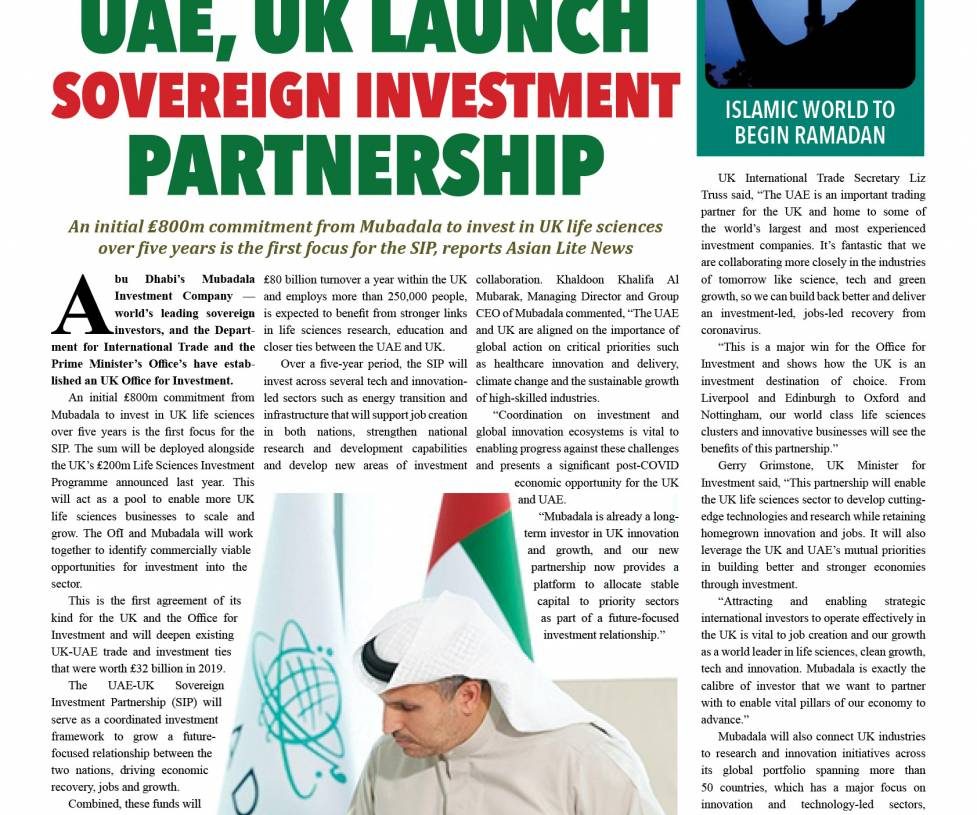 UAE, UK LAUNCH SOVEREIGN INVESTMENT PARTNERSHIP

ISLAMIC WORLD TO BEGIN RAMADAN

An initial £800m commitment from Mubadala to invest in UK life sciences over five years is the first focus for the SIP, reports Asian Lite News

Abu Dhabi's Mubadala Investment Company — world's leading sovereign investors, and the Department for International Trade and the Prime Minister's Office's have established an UK Office for Investment.

An initial £800m commitment from Mubadala to invest in UK life sciences over five years is the first focus for the SIP. The sum will be deployed alongside the UK's £200m Life Sciences Investment Programme announced last year. This will act as a pool to enable more UK life sciences businesses to scale and grow. The OfI and Mubadala will work together to identify commercially viable opportunities for investment into the sector.

This is the first agreement of its kind for the UK and the Office for Investment and will deepen existing UK-UAE trade and investment ties that were worth £32 billion in 2019.

The UAE-UK Sovereign Investment Partnership (SIP) will serve as a coordinated investment framework to grow a future-focused relationship between the two nations, driving economic recovery, jobs and growth.

Combined, these funds will £80 billion turnover a year within the UK and employs more than 250,000 people, is expected to benefit from stronger links in life sciences research, education and closer ties between the UAE and UK.

Over a five-year period, the SIP will invest across several tech and innovation-led sectors such as energy transition and infrastructure that will support job creation in both nations, strengthen national research and development capabilities and develop new areas of investment collaboration. Khaldoon Khalifa Al Mubarak, Managing Director and Group CEO of Mubadala commented, "The UAE and UK are aligned on the importance of global action on critical priorities such as healthcare innovation and delivery, climate change and the sustainable growth of high-skilled industries.

"Coordination on investment and global innovation ecosystems is vital to enabling progress against these challenges and presents a significant post-COVID economic opportunity for the UK and UAE.

"Mubadala is already a long-term investor in UK innovation and growth, and our new partnership now provides a platform to allocate stable capital to priority sectors as part of a future-focused investment relationship."

UK International Trade Secretary Liz Truss said, "The UAE is an important trading partner for the UK and home to some of the world's largest and most experienced investment companies. It's fantastic that we are collaborating more closely in the industries of tomorrow like science, tech and green growth, so we can build back better and deliver an investment-led, jobs-led recovery from coronavirus.

"This is a major win for the Office for Investment and shows how the UK is an investment destination of choice. From Liverpool and Edinburgh to Oxford and Nottingham, our world class life sciences clusters and innovative businesses will see the benefits of this partnership."

Gerry Grimstone, UK Minister for Investment said, "This partnership will enable the UK life sciences sector to develop cutting-edge technologies and research while retaining homegrown innovation and jobs. It will also leverage the UK and UAE's mutual priorities in building better and stronger economies through investment.

"Attracting and enabling strategic international investors to operate effectively in the UK is vital to job creation and our growth as a world leader in life sciences, clean growth, tech and innovation. Mubadala is exactly the calibre of investor that we want to partner with to enable vital pillars of our economy to advance."

Mubadala will also connect UK industries to research and innovation initiatives across its global portfolio spanning more than 50 countries, which has a major focus on innovation and technology-led sectors,